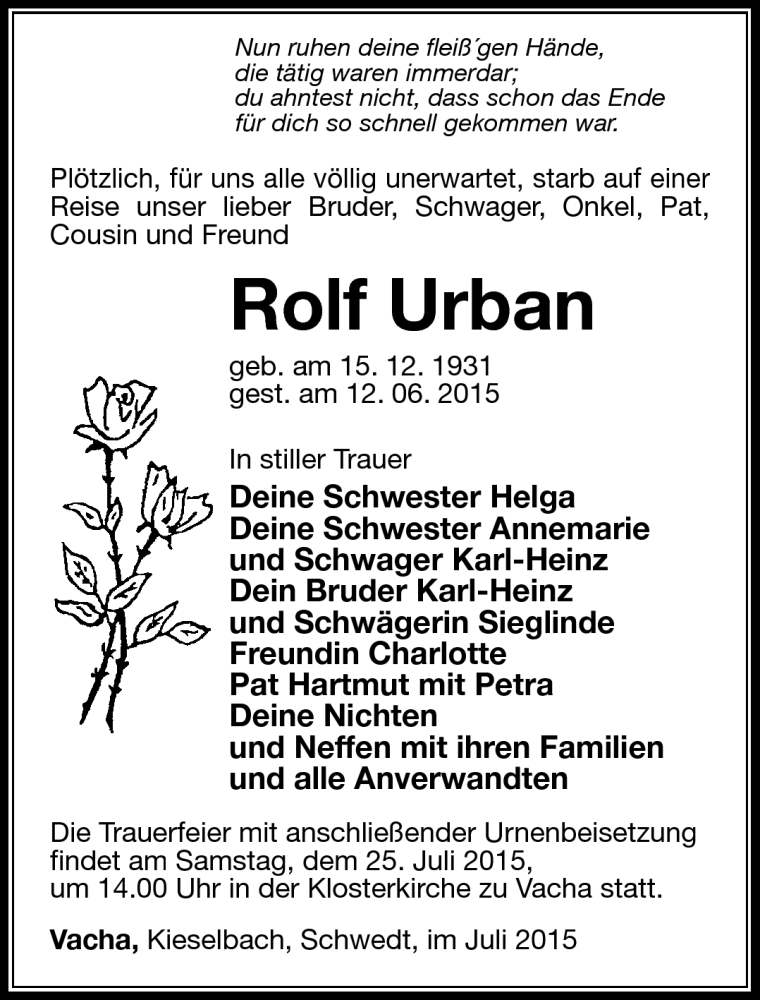 Nun ruhen deine fleiß´gen Hände,
die tätig waren immerdar;
du ahntest nicht, dass schon das Ende
für dich so schnell gekommen war.

Plötzlich, für uns alle völlig unerwartet, starb auf einer Reise unser lieber Bruder, Schwager, Onkel, Pat, Cousin und Freund

Rolf Urban

geb. am 15. 12. 1931
gest. am 12. 06. 2015

In stiller Trauer

Deine Schwester Helga
Deine Schwester Annemarie
und Schwager Karl-Heinz
Dein Bruder Karl-Heinz
und Schwägerin Sieglinde
Freundin Charlotte
Pat Hartmut mit Petra
Deine Nichten
und Neffen mit ihren Familien
und alle Anverwandten

Die Trauerfeier mit anschließender Urnenbeisetzung findet am Samstag, dem 25. Juli 2015, um 14.00 Uhr in der Klosterkirche zu Vacha statt.

Vacha, Kieselbach, Schwedt, im Juli 2015